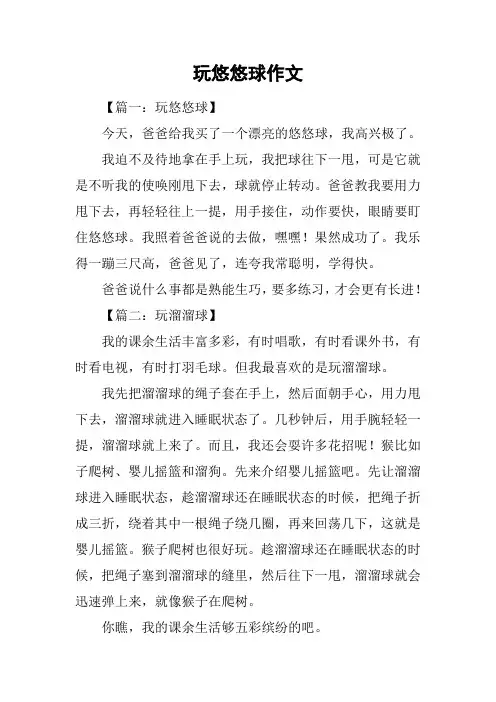 玩悠悠球作文

【篇一：玩悠悠球】

今天，爸爸给我买了一个漂亮的悠悠球，我高兴极了。

我迫不及待地拿在手上玩，我把球往下一甩，可是它就是不听我的使唤刚甩下去，球就停止转动。爸爸教我要用力甩下去，再轻轻往上一提，用手接住，动作要快，眼睛要盯住悠悠球。我照着爸爸说的去做，嘿嘿！果然成功了。我乐得一蹦三尺高，爸爸见了，连夸我常聪明，学得快。

爸爸说什么事都是熟能生巧，要多练习，才会更有长进！

【篇二：玩溜溜球】

我的课余生活丰富多彩，有时唱歌，有时看课外书，有时看电视，有时打羽毛球。但我最喜欢的是玩溜溜球。

我先把溜溜球的绳子套在手上，然后面朝手心，用力甩下去，溜溜球就进入睡眠状态了。几秒钟后，用手腕轻轻一提，溜溜球就上来了。而且，我还会耍许多花招呢！猴比如子爬树、婴儿摇篮和溜狗。先来介绍婴儿摇篮吧。先让溜溜球进入睡眠状态，趁溜溜球还在睡眠状态的时候，把绳子折成三折，绕着其中一根绳子绕几圈，再来回荡几下，这就是婴儿摇篮。猴子爬树也很好玩。趁溜溜球还在睡眠状态的时候，把绳子塞到溜溜球的缝里，然后往下一甩，溜溜球就会迅速弹上来，就像猴子在爬树。

你瞧，我的课余生活够五彩缤纷的吧。